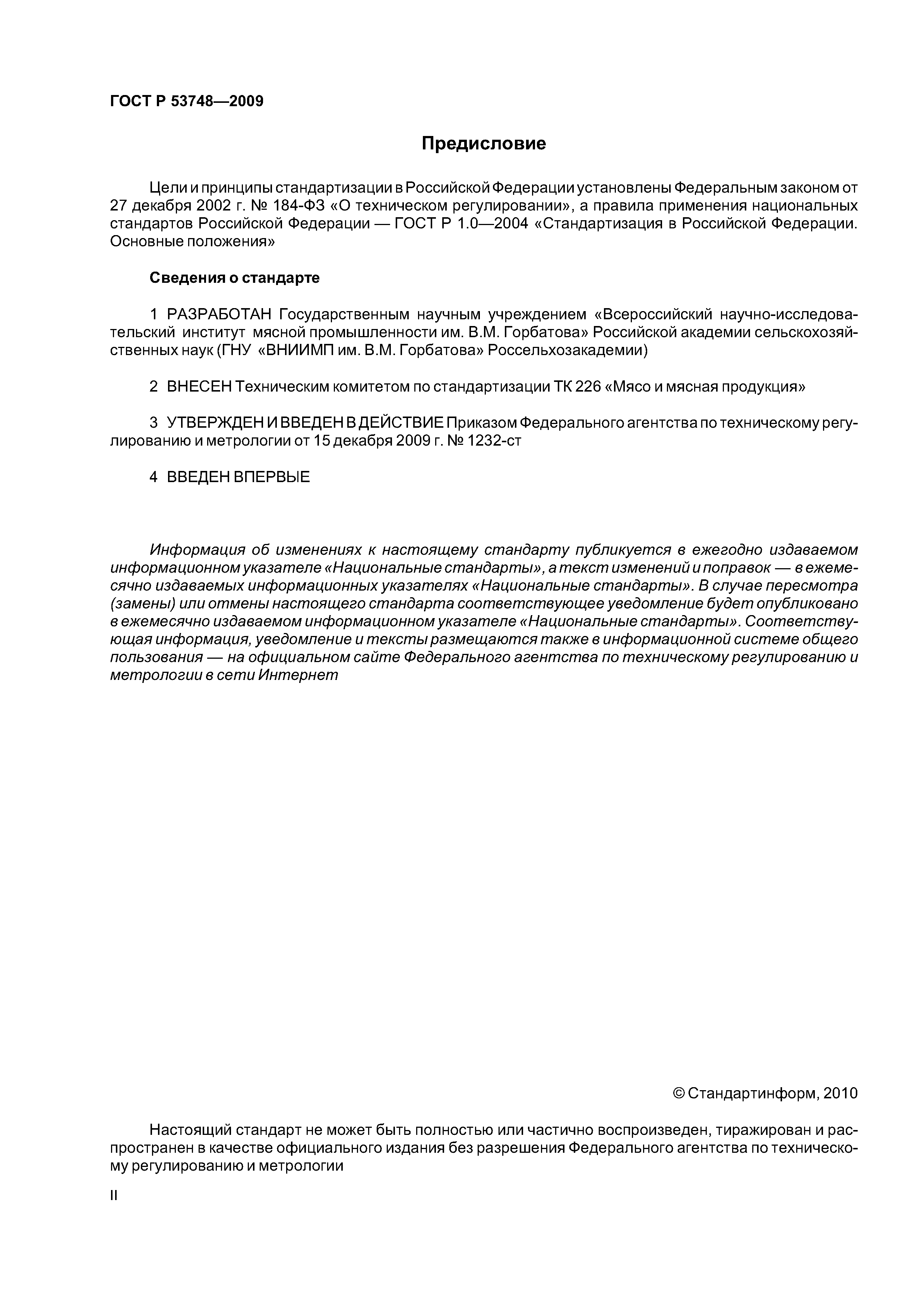 ГОСТ Р 53748—2009

Предисловие

Цели и принципы стандартизации в Российской Федерации установлены Федеральным законом от 27 декабря 2002 г. № 184-ФЗ «О техническом регулировании», а правила применения национальных стандартов Российской Федерации — ГОСТ Р 1.0—2004 «Стандартизация в Российской Федерации. Основные положения»

Сведения о стандарте

1 РАЗРАБОТАН Государственным научным учреждением «Всероссийский научно-исследовательский институт мясной промышленности им. В.М. Горбатова» Российской академии сельскохозяйственных наук (ГНУ «ВНИИМП им. В.М. Горбатова» Россельхозакадемии)

2 ВНЕСЕН Техническим комитетом по стандартизации ТК 226 «Мясо и мясная продукция»

3 УТВЕРЖДЕН И ВВЕДЕН В ДЕЙСТВИЕ Приказом Федерального агентства по техническому регулированию и метрологии от 15 декабря 2009 г. № 1232-ст

4 ВВЕДЕН ВПЕРВЫЕ

Информация об изменениях к настоящему стандарту публикуется в ежегодно издаваемом информационном указателе «Национальные стандарты», а текст изменений и поправок — в ежемесячно издаваемых информационных указателях «Национальные стандарты». В случае пересмотра (замены) или отмены настоящего стандарта соответствующее уведомление будет опубликовано в ежемесячно издаваемом информационном указателе «Национальные стандарты». Соответствующая информация, уведомление и тексты размещаются также в информационной системе общего пользования — на официальном сайте Федерального агентства по техническому регулированию и метрологии в сети Интернет

© Стандартинформ, 2010

Настоящий стандарт не может быть полностью или частично воспроизведен, тиражирован и распространен в качестве официального издания без разрешения Федерального агентства по техническому регулированию и метрологии

II